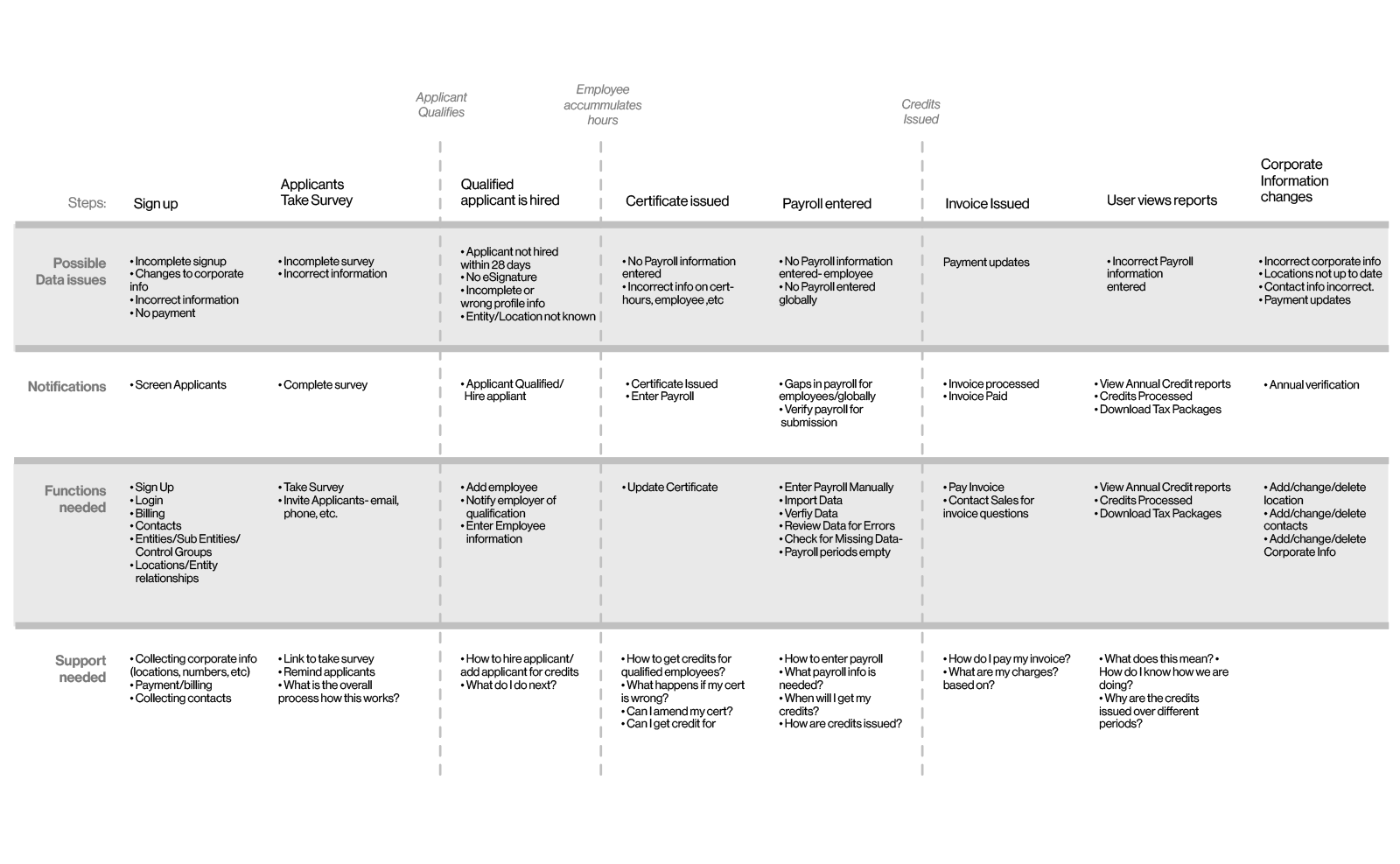 Applicant Qualifies

Employee accummulates hours

Credits Issued

| Steps: | Sign up | Applicants Take Survey | Qualified applicant is hired | Certificate issued | Payroll entered | Invoice Issued | User views reports | Corporate Information changes |
|---|---|---|---|---|---|---|---|---|
| Possible Data issues | • Incomplete signup • Changes to corporate info • Incorrect information • No payment | • Incomplete survey • Incorrect information | • Applicant not hired within 28 days • No eSignature • Incomplete or wrong profile info • Entity/Location not known | • No Payroll information entered • Incorrect info on cert- hours, employee ,etc | • No Payroll information entered- employee • No Payroll entered globally | Payment updates | • Incorrect Payroll information entered | • Incorrect corporate info • Locations not up to date • Contact info incorrect. • Payment updates |
| Notifications | • Screen Applicants | • Complete survey | • Applicant Qualified/ Hire appliant | • Certificate Issued • Enter Payroll | • Gaps in payroll for employees/globally • Verify payroll for submission | • Invoice processed • Invoice Paid | • View Annual Credit reports • Credits Processed • Download Tax Packages | • Annual verification |
| Functions needed | • Sign Up • Login • Billing • Contacts • Entities/Sub Entities/ Control Groups • Locations/Entity relationships | • Take Survey • Invite Applicants- email, phone, etc. | • Add employee • Notify employer of qualification • Enter Employee information | • Update Certificate | • Enter Payroll Manually • Import Data • Verfiy Data • Review Data for Errors • Check for Missing Data- • Payroll periods empty | • Pay Invoice • Contact Sales for invoice questions | • View Annual Credit reports • Credits Processed • Download Tax Packages | • Add/change/delete location • Add/change/delete contacts • Add/change/delete Corporate Info |
| Support needed | • Collecting corporate info (locations, numbers, etc) • Payment/billing • Collecting contacts | • Link to take survey • Remind applicants • What is the overall process how this works? | • How to hire applicant/ add applicant for credits • What do I do next? | • How to get credits for qualified employees? • What happens if my cert is wrong? • Can I amend my cert? • Can I get credit for | • How to enter payroll • What payroll info is needed? • When will I get my credits? • How are credits issued? | • How do I pay my invoice? • What are my charges? based on? | • What does this mean? • How do I know how we are doing? • Why are the credits issued over different periods? | |